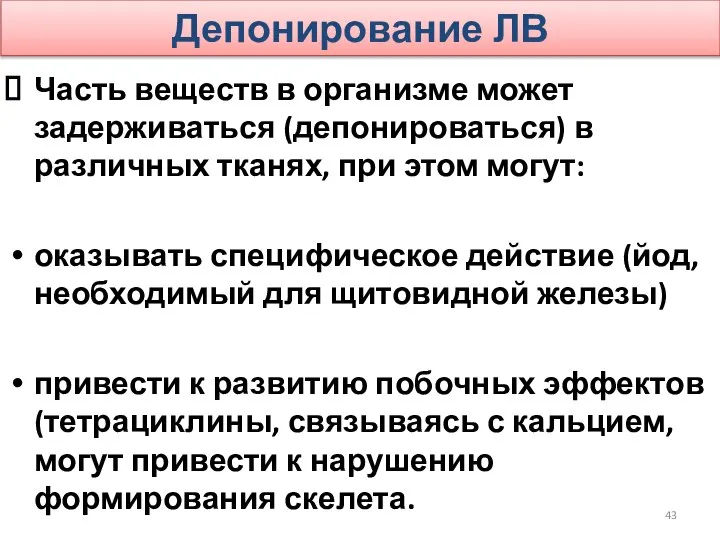 Депонирование ЛВ

 Часть веществ в организме может задерживаться (депонироваться) в различных тканях, при этом могут:

• оказывать специфическое действие (йод, необходимый для щитовидной железы)

• привести к развитию побочных эффектов (тетрациклины, связываясь с кальцием, могут привести к нарушению формирования скелета.

43